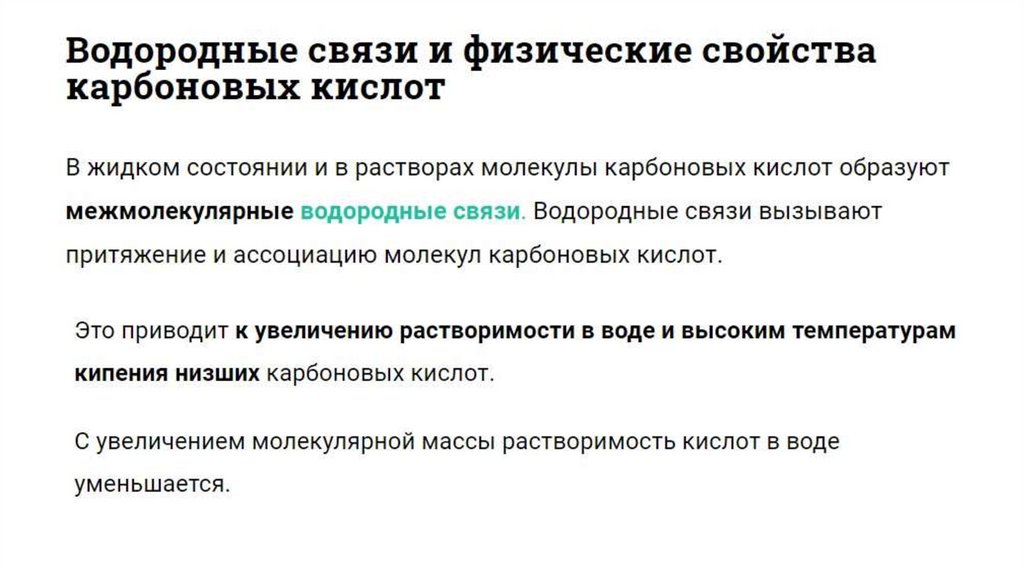 Водородные связи и физические свойства карбоновых кислот

В жидком состоянии и в растворах молекулы карбоновых кислот образуют межмолекулярные водородные связи. Водородные связи вызывают притяжение и ассоциацию молекул карбоновых кислот.

Это приводит к увеличению растворимости в воде и высоким температурам кипения низших карбоновых кислот.

С увеличением молекулярной массы растворимость кислот в воде уменьшается.